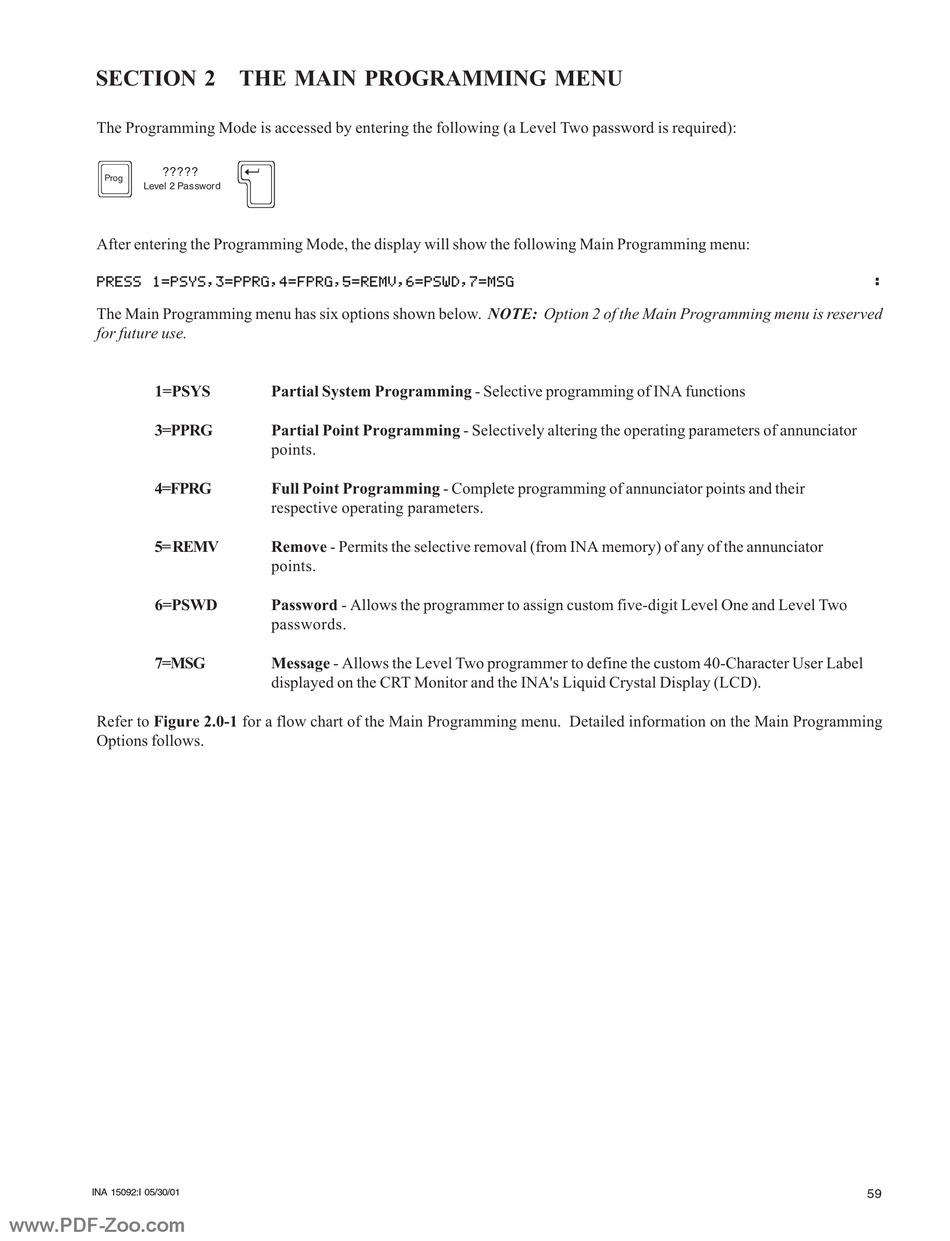 SECTION 2 THE MAIN PROGRAMMING MENU

The Programming Mode is accessed by entering the following (a Level Two password is required):

Prog ????? Level 2 Password

After entering the Programming Mode, the display will show the following Main Programming menu:

PRESS 1=PSYS,3=PPRG,4=FPRG,5=REMV,6=PSWD,7=MSG :

The Main Programming menu has six options shown below. NOTE: Option 2 of the Main Programming menu is reserved for future use.

1=PSYS Partial System Programming - Selective programming of INA functions

3=PPRG Partial Point Programming - Selectively altering the operating parameters of annunciator points.

4=FPRG Full Point Programming - Complete programming of annunciator points and their respective operating parameters.

5=REMV Remove - Permits the selective removal (from INA memory) of any of the annunciator points.

6=PSWD Password - Allows the programmer to assign custom five-digit Level One and Level Two passwords.

7=MSG Message - Allows the Level Two programmer to define the custom 40-Character User Label displayed on the CRT Monitor and the INA's Liquid Crystal Display (LCD).

Refer to Figure 2.0-1 for a flow chart of the Main Programming menu. Detailed information on the Main Programming Options follows.

INA 15092:I 05/30/01

59

www.PDF-Zoo.com